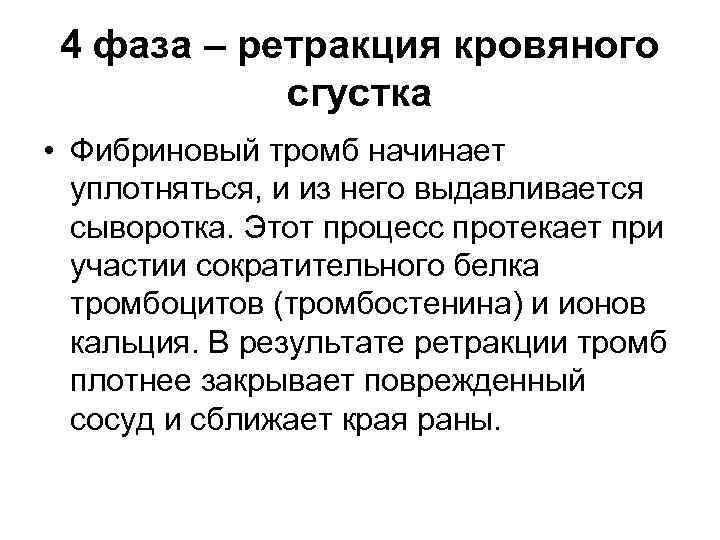 4 фаза – ретракция кровяного сгустка

• Фибриновый тромб начинает уплотняться, и из него выдавливается сыворотка. Этот процесс протекает при участии сократительного белка тромбоцитов (тромбостенина) и ионов кальция. В результате ретракции тромб плотнее закрывает поврежденный сосуд и сближает края раны.